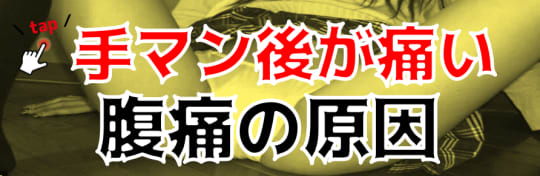 tap

手マン後が痛い
腹痛の原因